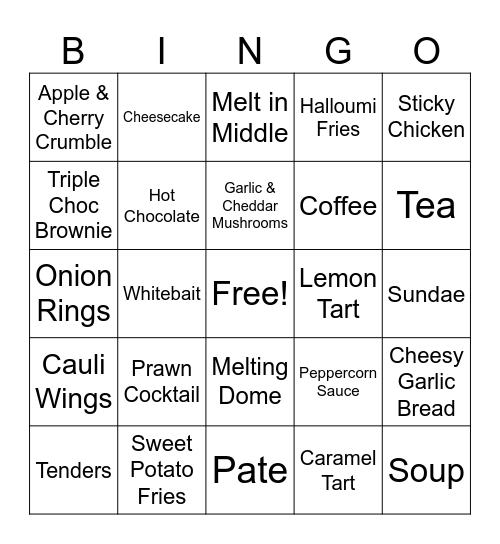 | B | I | N | G | O |
|---|---|---|---|---|
| Apple & Cherry Crumble | Cheesecake | Melt in Middle | Halloumi Fries | Sticky Chicken |
| Triple Choc Brownie | Hot Chocolate | Garlic & Cheddar Mushrooms | Coffee | Tea |
| Onion Rings | Whitebait | Free! | Lemon Tart | Sundae |
| Cauli Wings | Prawn Cocktail | Melting Dome | Peppercorn Sauce | Cheesy Garlic Bread |
| Tenders | Sweet Potato Fries | Pate | Caramel Tart | Soup |